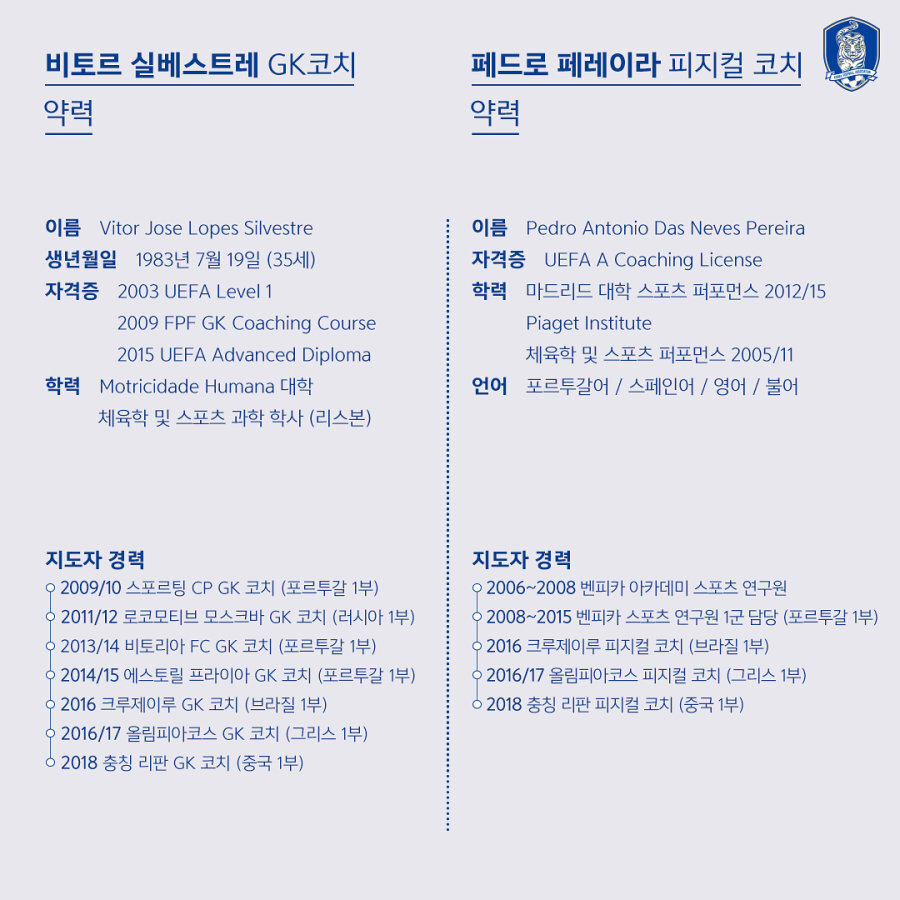 비토르 실베스트레 GK코치

약력

이름 Vitor Jose Lopes Silvestre
생년월일 1983년 7월 19일 (35세)
자격증 2003 UEFA Level 1
2009 FPF GK Coaching Course
2015 UEFA Advanced Diploma
학력 Motricidade Humana 대학
체육학 및 스포츠 과학 학사 (리스본)

지도자 경력
2009/10 스포르팅 CP GK 코치 (포르투갈 1부)
2011/12 로코모티브 모스크바 GK 코치 (러시아 1부)
2013/14 비토리아 FC GK 코치 (포르투갈 1부)
2014/15 에스토릴 프라이아 GK 코치 (포르투갈 1부)
2016 크루제이루 GK 코치 (브라질 1부)
2016/17 올림피아코스 GK 코치 (그리스 1부)
2018 충칭 리판 GK 코치 (중국 1부)

페드로 페레이라 피지컬 코치

약력

이름 Pedro Antonio Das Neves Pereira
자격증 UEFA A Coaching License
학력 마드리드 대학 스포츠 퍼포먼스 2012/15
Piaget Institute
체육학 및 스포츠 퍼포먼스 2005/11
언어 포르투갈어 / 스페인어 / 영어 / 불어

지도자 경력
2006~2008 벤피카 아카데미 스포츠 연구원
2008~2015 벤피카 스포츠 연구원 1군 담당 (포르투갈 1부)
2016 크루제이루 피지컬 코치 (브라질 1부)
2016/17 올림피아코스 피지컬 코치 (그리스 1부)
2018 충칭 리판 피지컬 코치 (중국 1부)